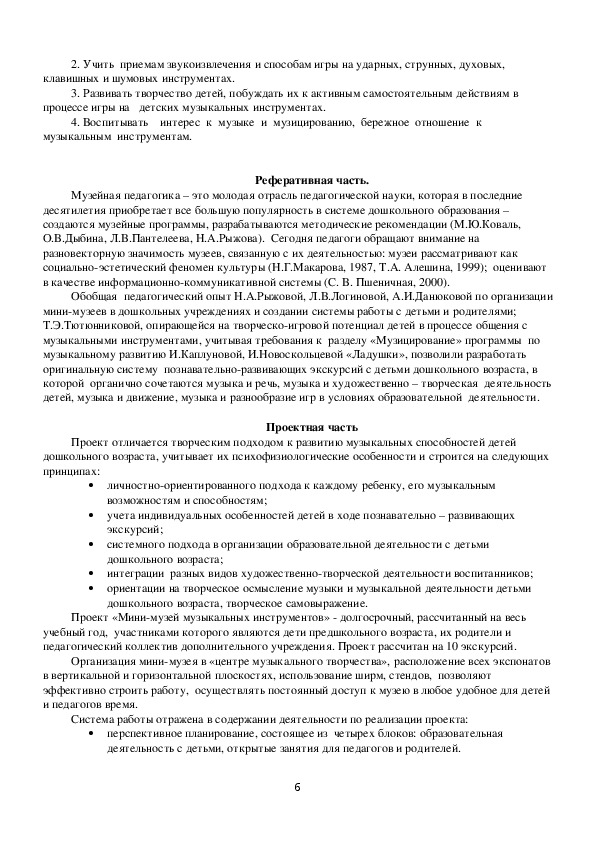 2. Учить приемам звукоизвлечения и способам игры на ударных, струнных, духовых, клавишных и шумовых инструментах.

3. Развивать творчество детей, побуждать их к активным самостоятельным действиям в процессе игры на детских музыкальных инструментах.

4. Воспитывать интерес к музыке и музицированию, бережное отношение к музыкальным инструментам.

Реферативная часть.

Музейная педагогика – это молодая отрасль педагогической науки, которая в последние десятилетия приобретает все большую популярность в системе дошкольного образования – создаются музейные программы, разрабатываются методические рекомендации (М.Ю.Коваль, О.В.Дыбина, Л.В.Пантелеева, Н.А.Рыжова). Сегодня педагоги обращают внимание на разновекторную значимость музеев, связанную с их деятельностью: музеи рассматривают как социально-эстетический феномен культуры (Н.Г.Макарова, 1987, Т.А. Алешина, 1999); оценивают в качестве информационно-коммуникативной системы (С. В. Пшеничная, 2000).

Обобщая педагогический опыт Н.А.Рыжовой, Л.В.Логиновой, А.И.Данюковой по организации мини-музеев в дошкольных учреждениях и создании системы работы с детьми и родителями; Т.Э.Тютюнниковой, опирающейся на творческо-игровой потенциал детей в процессе общения с музыкальными инструментами, учитывая требования к разделу «Музицирование» программы по музыкальному развитию И.Каплуновой, И.Новоскольцевой «Ладушки», позволили разработать оригинальную систему познавательно-развивающих экскурсий с детьми дошкольного возраста, в которой органично сочетаются музыка и речь, музыка и художественно – творческая деятельность детей, музыка и движение, музыка и разнообразие игр в условиях образовательной деятельности.

Проектная часть

Проект отличается творческим подходом к развитию музыкальных способностей детей дошкольного возраста, учитывает их психофизиологические особенности и строится на следующих принципах:

• личностно-ориентированного подхода к каждому ребенку, его музыкальным возможностям и способностям;
• учета индивидуальных особенностей детей в ходе познавательно – развивающих экскурсий;
• системного подхода в организации образовательной деятельности с детьми дошкольного возраста;
• интеграции разных видов художественно-творческой деятельности воспитанников;
• ориентации на творческое осмысление музыки и музыкальной деятельности детьми дошкольного возраста, творческое самовыражение.

Проект «Мини-музей музыкальных инструментов» - долгосрочный, рассчитанный на весь учебный год, участниками которого являются дети предшкольного возраста, их родители и педагогический коллектив дополнительного учреждения. Проект рассчитан на 10 экскурсий.

Организация мини-музея в «центре музыкального творчества», расположение всех экспонатов в вертикальной и горизонтальной плоскостях, использование ширм, стендов, позволяют эффективно строить работу, осуществлять постоянный доступ к музею в любое удобное для детей и педагогов время.

Система работы отражена в содержании деятельности по реализации проекта:

• перспективное планирование, состоящее из четырех блоков: образовательная деятельность с детьми, открытые занятия для педагогов и родителей.

6